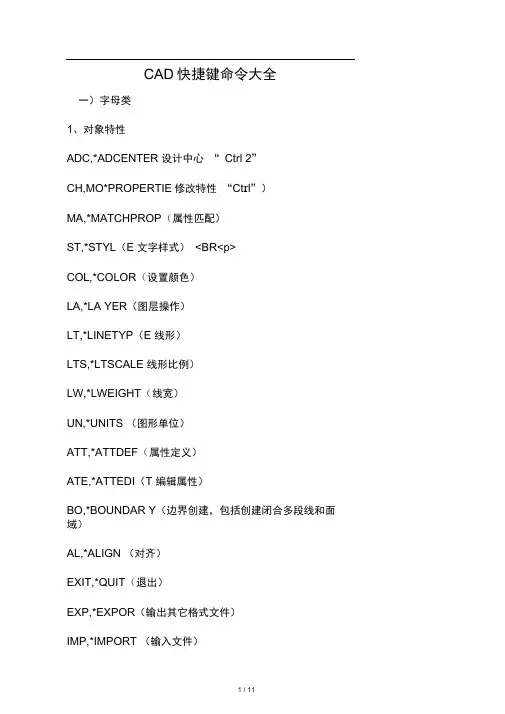 CAD 快捷键命令大全

一）字母类

1、对象特性

ADC,*ADCENTER 设计中心 “ Ctrl 2”

CH,MO*PROPERTIE 修改特性 “Ctrl”）

MA,*MATCHPROP（属性匹配）

ST,*STYL（E 文字样式） <BR<p>

COL,*COLOR（设置颜色）

LA,*LA YER（图层操作）

LT,*LINETYP（E 线形）

LTS,*LTSCALE 线形比例）

LW,*LWEIGHT（线宽）

UN,*UNITS （图形单位）

ATT,*ATTDEF（属性定义）

ATE,*ATTEDI（T 编辑属性）

BO,*BOUNDAR Y（边界创建，包括创建闭合多段线和面域）

AL,*ALIGN （对齐）

EXIT,*QUIT（退出）

EXP,*EXPOR（输出其它格式文件）

IMP,*IMPORT （输入文件）

1 / 11